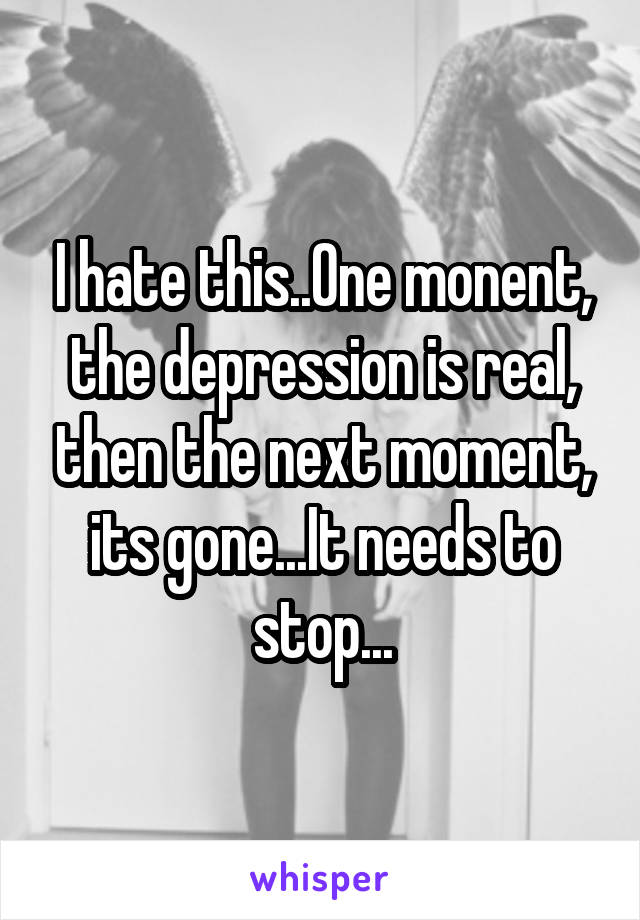 I hate this..One monent, the depression is real, then the next moment, its gone...It needs to stop...

whisper